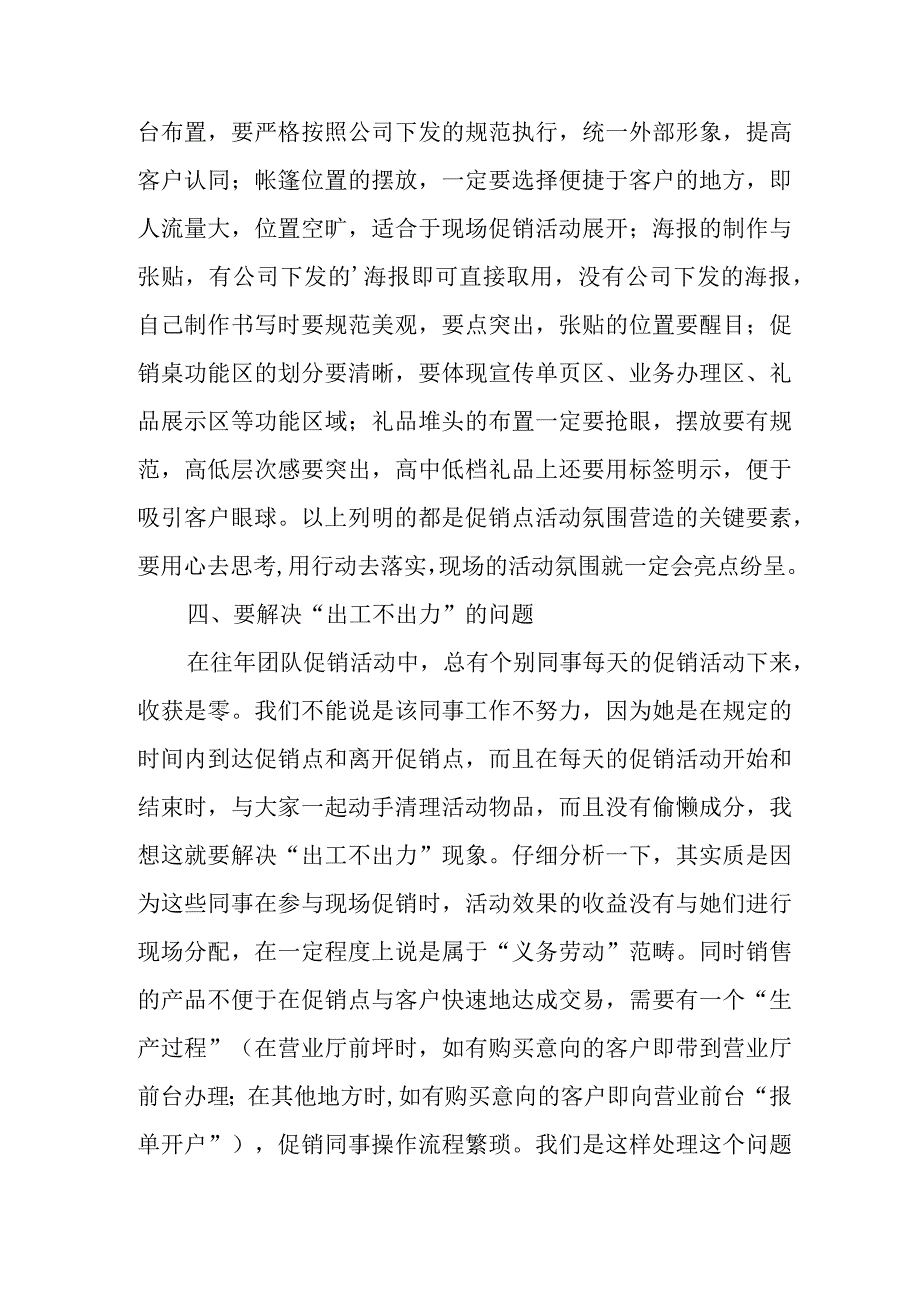 台布置，要严格按照公司下发的规范执行，统一外部形象，提高客户认同；帐篷位置的摆放，一定要选择便捷于客户的地方，即人流量大，位置空旷，适合于现场促销活动展开；海报的制作与张贴，有公司下发的’海报即可直接取用，没有公司下发的海报，自己制作书写时要规范美观，要点突出，张贴的位置要醒目；促销桌功能区的划分要清晰，要体现宣传单页区、业务办理区、礼品展示区等功能区域；礼品堆头的布置一定要抢眼，摆放要有规范，高低层次感要突出，高中低档礼品上还要用标签明示，便于吸引客户眼球。以上列明的都是促销点活动氛围营造的关键要素，要用心去思考,用行动去落实,现场的活动氛围就一定会亮点纷呈。

四、要解决“出工不出力”的问题

在往年团队促销活动中，总有个别同事每天的促销活动下来，收获是零。我们不能说是该同事工作不努力，因为她是在规定的时间内到达促销点和离开促销点，而且在每天的促销活动开始和结束时，与大家一起动手清理活动物品，而且没有偷懒成分，我想这就要解决“出工不出力”现象。仔细分析一下，其实质是因为这些同事在参与现场促销时，活动效果的收益没有与她们进行现场分配，在一定程度上说是属于“义务劳动”范畴。同时销售的产品不便于在促销点与客户快速地达成交易，需要有一个“生产过程”（在营业厅前坪时，如有购买意向的客户即带到营业厅前台办理；在其他地方时,如有购买意向的客户即向营业前台“报单开户”），促销同事操作流程繁琐。我们是这样处理这个问题